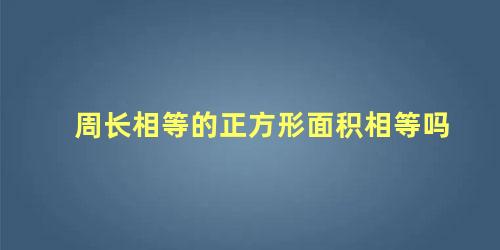 周长相等的正方形面积相等吗